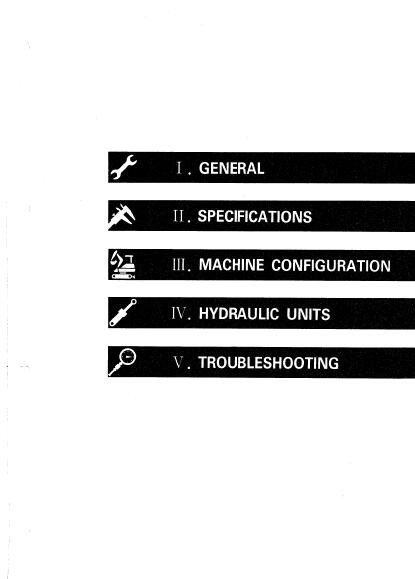 Ⅰ. GENERAL

Ⅱ. SPECIFICATIONS

Ⅲ. MACHINE CONFIGURATION

Ⅳ. HYDRAULIC UNITS

Ⅴ. TROUBLESHOOTING